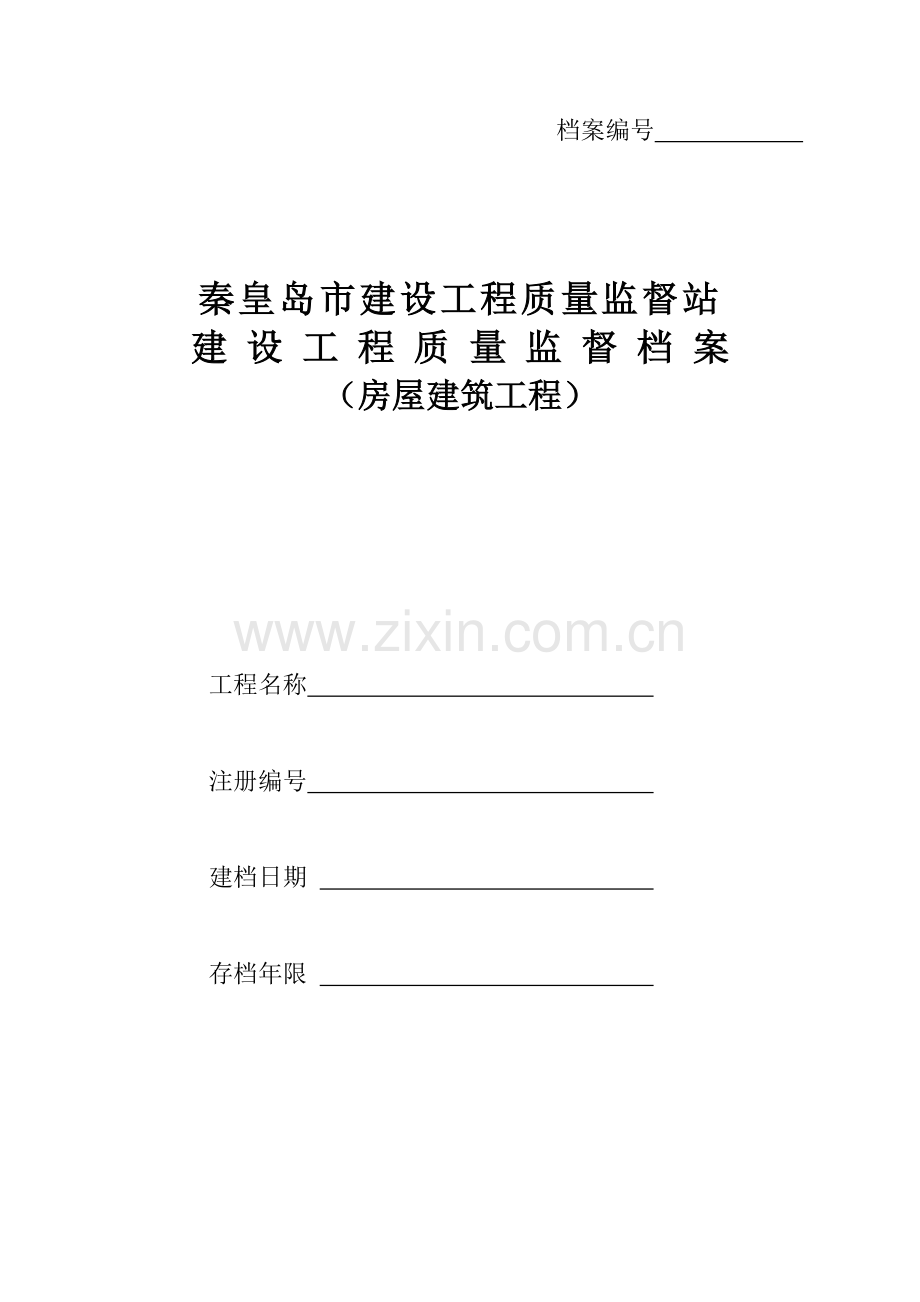 档案编号____

秦皇岛市建设工程质量监督站
建设工程质量监督档案
（房屋建筑工程）

工程名称____

注册编号____

建档日期 ____

存档年限 ____

www.zixin.com.cn